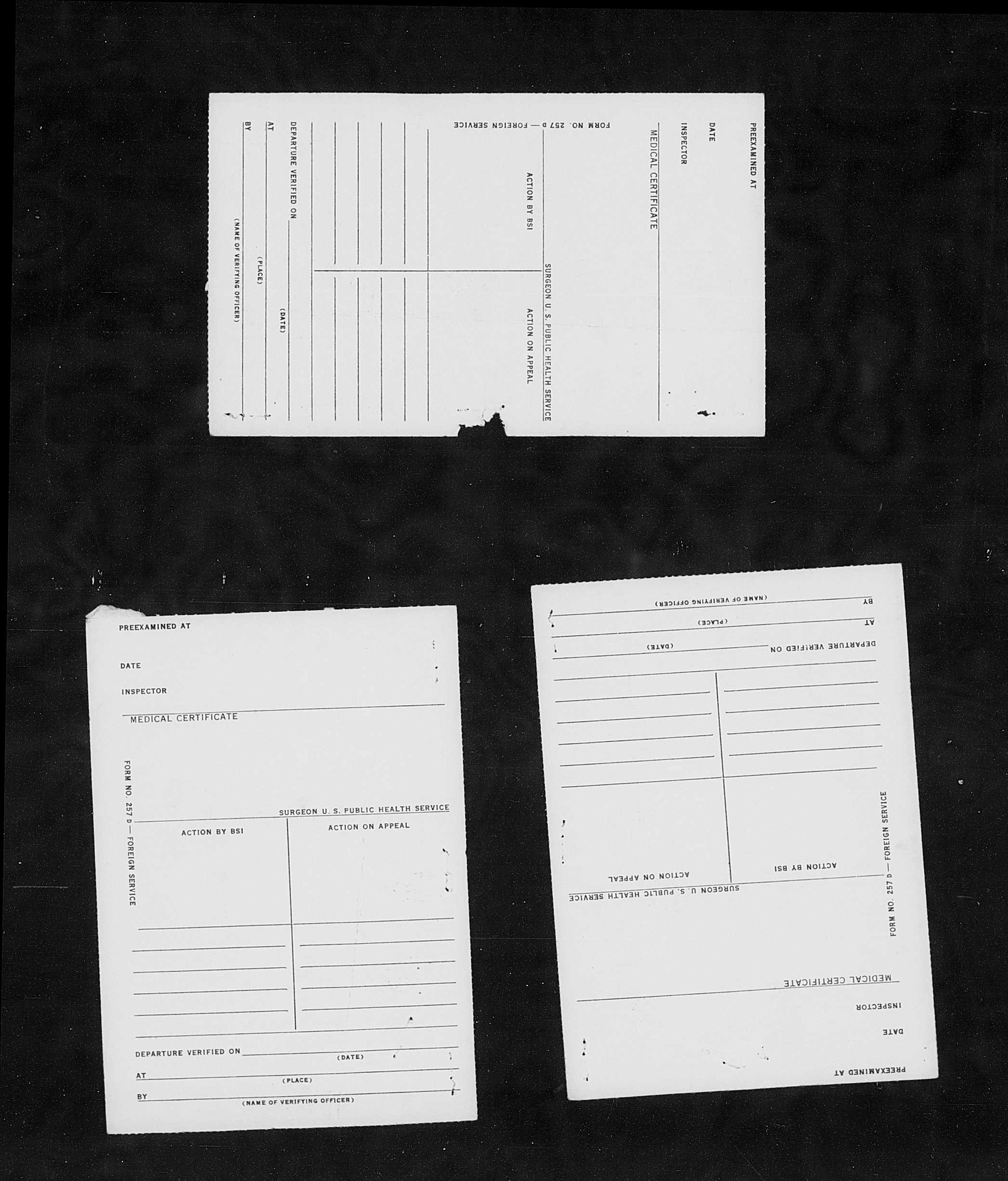 PREEXAMINED AT

DATE

INSPECTOR

MEDICAL CERTIFICATE

FORM NO. 257 D — FOREIGN SERVICE

SURGEON U. S. PUBLIC HEALTH SERVICE

ACTION BY BSI

ACTION ON APPEAL

DEPARTURE VERIFIED ON
(DATE)

AT
(PLACE)

BY
(NAME OF VERIFYING OFFICER)

PREEXAMINED AT

DATE

INSPECTOR

MEDICAL CERTIFICATE

FORM NO. 257 D — FOREIGN SERVICE

SURGEON U. S. PUBLIC HEALTH SERVICE

ACTION BY BSI

ACTION ON APPEAL

DEPARTURE VERIFIED ON
(DATE)

AT
(PLACE)

BY
(NAME OF VERIFYING OFFICER)

PREEXAMINED AT

DATE

INSPECTOR

MEDICAL CERTIFICATE

FORM NO. 257 D — FOREIGN SERVICE

SURGEON U. S. PUBLIC HEALTH SERVICE

ACTION BY BSI

ACTION ON APPEAL

DEPARTURE VERIFIED ON
(DATE)

AT
(PLACE)

BY
(NAME OF VERIFYING OFFICER)